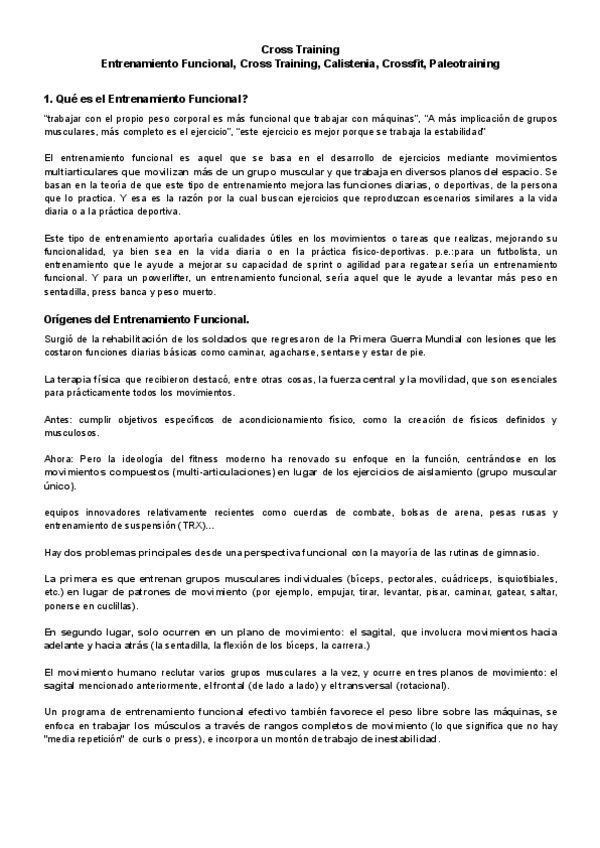 Cross Training
Entrenamiento Funcional, Cross Training, Calistenia, Crossfit, Paleotraining

1. Qué es el Entrenamiento Funcional?

"trabajar con el propio peso corporal es más funcional que trabajar con máquinas", "A más implicación de grupos musculares, más completo es el ejercicio", "este ejercicio es mejor porque se trabaja la estabilidad"

El entrenamiento funcional es aquel que se basa en el desarrollo de ejercicios mediante movimientos multiarticulares que movilizan más de un grupo muscular y que trabaja en diversos planos del espacio. Se basan en la teoría de que este tipo de entrenamiento mejora las funciones diarias, o deportivas, de la persona que lo practica. Y esa es la razón por la cual buscan ejercicios que reproduzcan escenarios similares a la vida diaria o a la práctica deportiva.

Este tipo de entrenamiento aportaría cualidades útiles en los movimientos o tareas que realizas, mejorando su funcionalidad, ya bien sea en la vida diaria o en la práctica físico-deportivas. p.e.:para un futbolista, un entrenamiento que le ayude a mejorar su capacidad de sprint o agilidad para regatear sería un entrenamiento funcional. Y para un powerlifter, un entrenamiento funcional, sería aquel que le ayude a levantar más peso en sentadilla, press banca y peso muerto.

Orígenes del Entrenamiento Funcional.

Surgió de la rehabilitación de los soldados que regresaron de la Primera Guerra Mundial con lesiones que les costaron funciones diarias básicas como caminar, agacharse, sentarse y estar de pie.

La terapia física que recibieron destacó, entre otras cosas, la fuerza central y la movilidad, que son esenciales para prácticamente todos los movimientos.

Antes: cumplir objetivos específicos de acondicionamiento físico, como la creación de físicos definidos y musculosos.

Ahora: Pero la ideología del fitness moderno ha renovado su enfoque en la función, centrándose en los movimientos compuestos (multi-articulaciones) en lugar de los ejercicios de aislamiento (grupo muscular único).

equipos innovadores relativamente recientes como cuerdas de combate, bolsas de arena, pesas rusas y entrenamiento de suspensión (TRX)...

Hay dos problemas principales desde una perspectiva funcional con la mayoría de las rutinas de gimnasio.

La primera es que entrenan grupos musculares individuales (bíceps, pectorales, cuádriceps, isquiotibiales, etc.) en lugar de patrones de movimiento (por ejemplo, empujar, tirar, levantar, pisar, caminar, gatear, saltar, ponerse en cuclillas).

En segundo lugar, solo ocurren en un plano de movimiento: el sagital, que involucra movimientos hacia adelante y hacia atrás (la sentadilla, la flexión de los bíceps, la carrera.)

El movimiento humano reclutar varios grupos musculares a la vez, y ocurre en tres planos de movimiento: el sagital mencionado anteriormente, el frontal (de lado a lado) y el transversal (rotacional).

Un programa de entrenamiento funcional efectivo también favorece el peso libre sobre las máquinas, se enfoca en trabajar los músculos a través de rangos completos de movimiento (lo que significa que no hay "media repetición" de curls o press), e incorpora un montón de trabajo de inestabilidad.